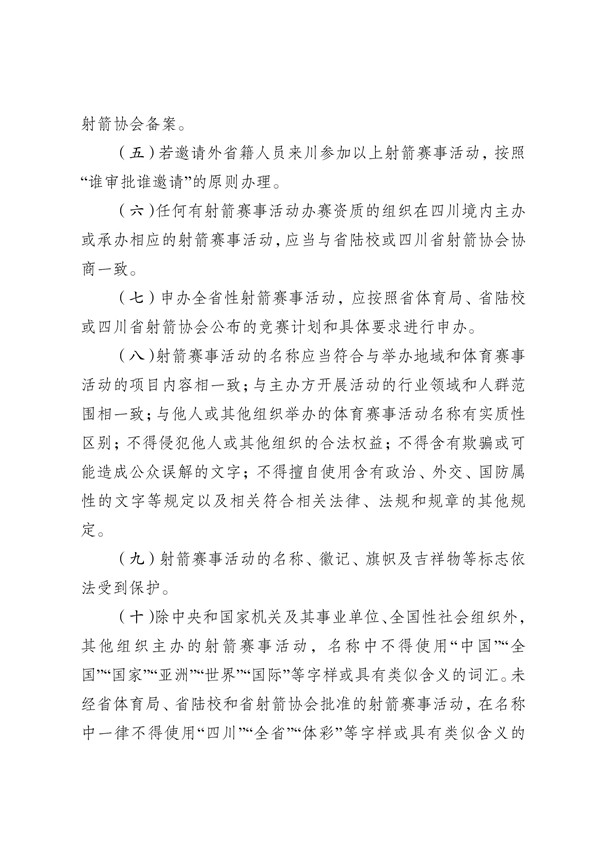 射箭协会备案。

（五）若邀请外省籍人员来川参加以上射箭赛事活动，按照“谁审批谁邀请”的原则办理。

（六）任何有射箭赛事活动办赛资质的组织在四川境内主办或承办相应的射箭赛事活动，应当与省陆校或四川省射箭协会协商一致。

（七）申办全省性射箭赛事活动，应按照省体育局、省陆校或四川省射箭协会公布的竞赛计划和具体要求进行申办。

（八）射箭赛事活动的名称应当符合与举办地域和体育赛事活动的项目内容相一致；与主办方开展活动的行业领域和人群范围相一致；与他人或其他组织举办的体育赛事活动名称有实质性区别；不得侵犯他人或其他组织的合法权益；不得含有欺骗或可能造成公众误解的文字；不得擅自使用含有政治、外交、国防属性的文字等规定以及相关符合相关法律、法规和规章的其他规定。

（九）射箭赛事活动的名称、徽记、旗帜及吉祥物等标志依法受到保护。

（十）除中央和国家机关及其事业单位、全国性社会组织外，其他组织主办的射箭赛事活动，名称中不得使用“中国”“全国”“国家”“亚洲”“世界”“国际”等字样或具有类似含义的词汇。未经省体育局、省陆校和省射箭协会批准的射箭赛事活动，在名称中一律不得使用“四川”“全省”“体彩”等字样或具有类似含义的